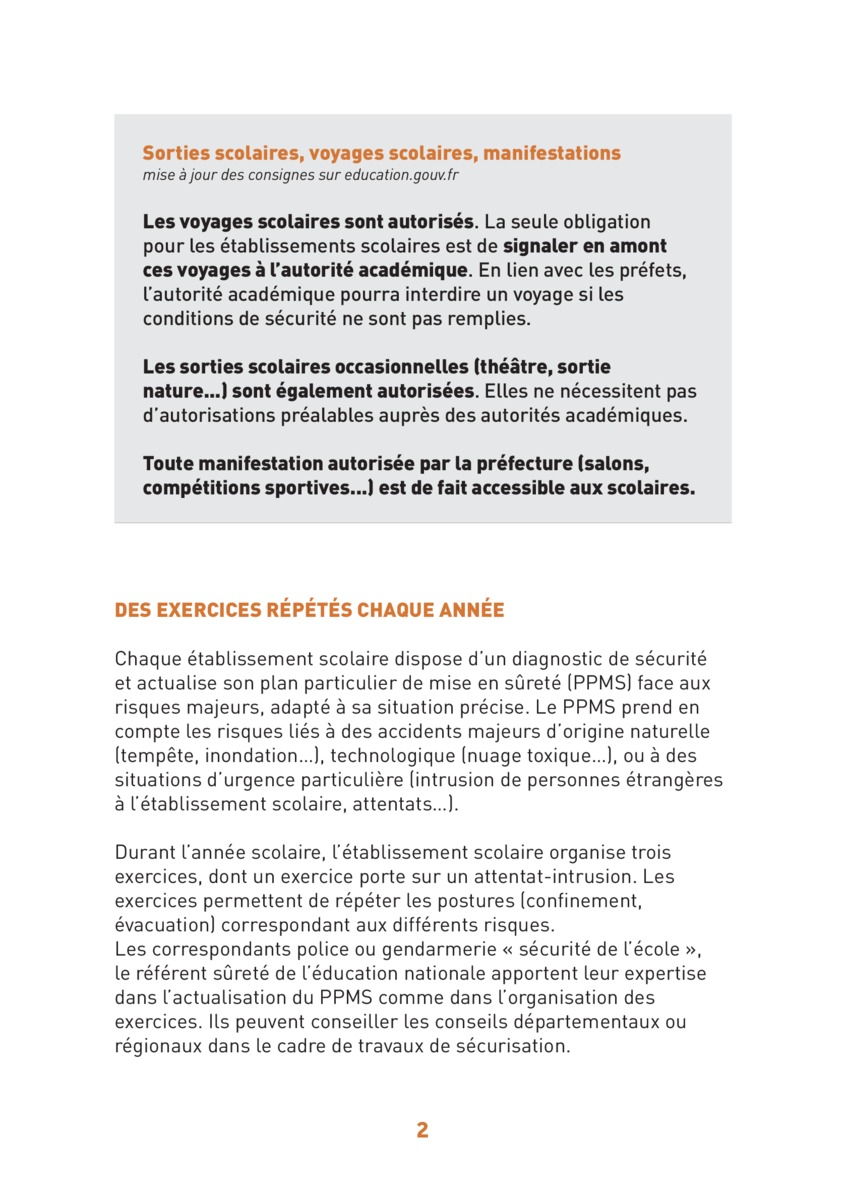 Sorties scolaires, voyages scolaires, manifestations
mise à jour des consignes sur education.gouv.fr

Les voyages scolaires sont autorisés. La seule obligation pour les établissements scolaires est de signaler en amont ces voyages à l'autorité académique. En lien avec les préfets, l'autorité académique pourra interdire un voyage si les conditions de sécurité ne sont pas remplies.

Les sorties scolaires occasionnelles (théâtre, sortie nature...) sont également autorisées. Elles ne nécessitent pas d'autorisations préalables auprès des autorités académiques.

Toute manifestation autorisée par la préfecture (salons, compétitions sportives...) est de fait accessible aux scolaires.

DES EXERCICES RÉPÉTÉS CHAQUE ANNÉE

Chaque établissement scolaire dispose d'un diagnostic de sécurité et actualise son plan particulier de mise en sûreté (PPMS) face aux risques majeurs, adapté à sa situation précise. Le PPMS prend en compte les risques liés à des accidents majeurs d'origine naturelle (tempête, inondation...), technologique (nuage toxique...), ou à des situations d'urgence particulière (intrusion de personnes étrangères à l'établissement scolaire, attentats...).

Durant l'année scolaire, l'établissement scolaire organise trois exercices, dont un exercice porte sur un attentat-intrusion. Les exercices permettent de répéter les postures (confinement, évacuation) correspondant aux différents risques.
Les correspondants police ou gendarmerie « sécurité de l'école », le référent sûreté de l'éducation nationale apportent leur expertise dans l'actualisation du PPMS comme dans l'organisation des exercices. Ils peuvent conseiller les conseils départementaux ou régionaux dans le cadre de travaux de sécurisation.

2